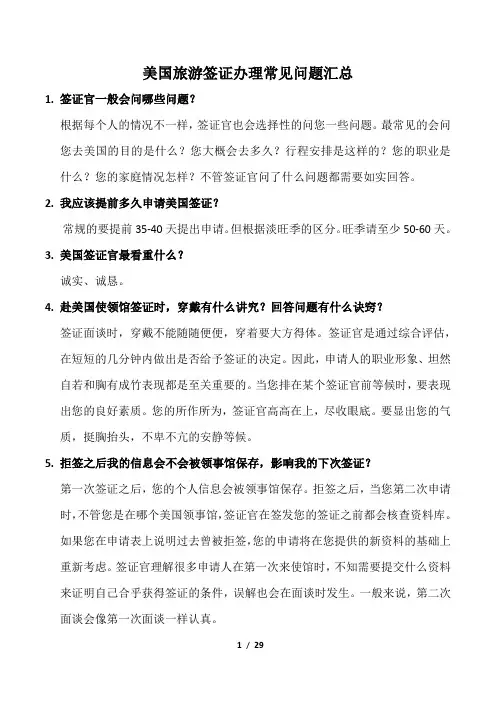 美国旅游签证办理常见问题汇总

1. 签证官一般会问哪些问题？

根据每个人的情况不一样，签证官也会选择性的问您一些问题。最常见的会问您去美国的目的是什么？您大概会去多久？行程安排是这样的？您的职业是什么？您的家庭情况怎样？不管签证官问了什么问题都需要如实回答。

2. 我应该提前多久申请美国签证？

常规的要提前 35-40 天提出申请。但根据淡旺季的区分。旺季请至少 50-60 天。

3. 美国签证官最看重什么？

诚实、诚恳。

4. 赴美国使领馆签证时，穿戴有什么讲究？回答问题有什么诀窍？

签证面谈时，穿戴不能随随便便，穿着要大方得体。签证官是通过综合评估，在短短的几分钟内做出是否给予签证的决定。因此，申请人的职业形象、坦然自若和胸有成竹表现都是至关重要的。当您排在某个签证官前等候时，要表现出您的良好素质。您的所作所为，签证官高高在上，尽收眼底。要显出您的气质，挺胸抬头，不卑不亢的安静等候。

5. 拒签之后我的信息会不会被领事馆保存，影响我的下次签证？

第一次签证之后，您的个人信息会被领事馆保存。拒签之后，当您第二次申请时，不管您是在哪个美国领事馆，签证官在签发您的签证之前都会核查资料库。如果您在申请表上说明过去曾被拒签，您的申请将在您提供的新资料的基础上重新考虑。签证官理解很多申请人在第一次来使馆时，不知需要提交什么资料来证明自己合乎获得签证的条件，误解也会在面谈时发生。一般来说，第二次面谈会像第一次面谈一样认真。

1 / 29